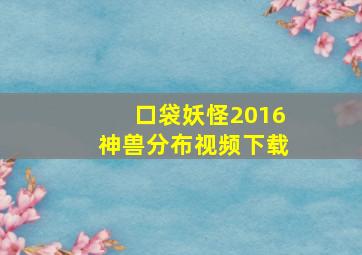 口袋妖怪2016
神兽分布视频下载